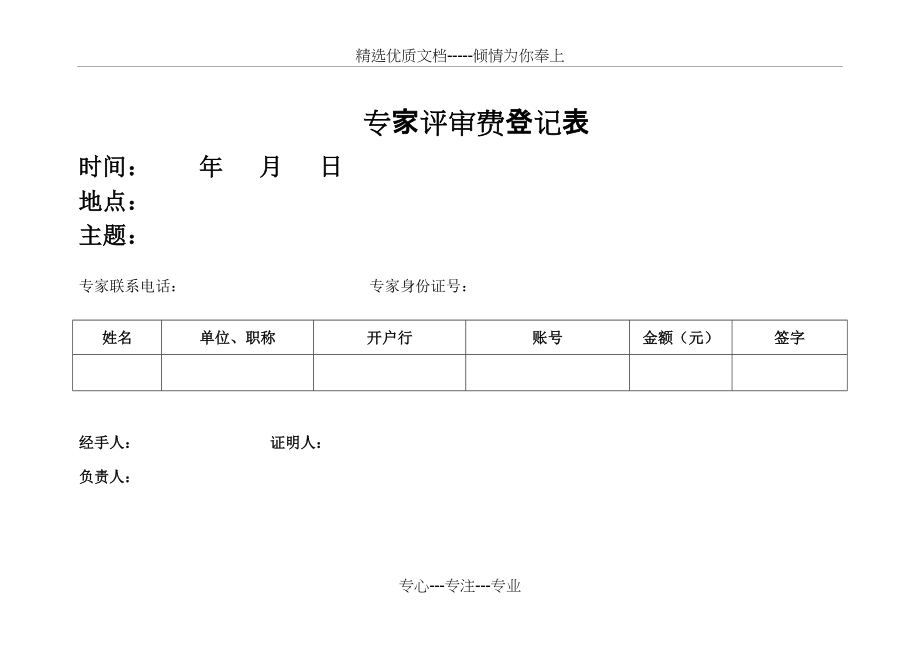 精选优质文档-----倾情为你奉上

专家评审费登记表

时间： 年 月 日
地点：
主题：

专家联系电话： 专家身份证号：

| 姓名 | 单位、职称 | 开户行 | 账号 | 金额（元） | 签字 |
|---|---|---|---|---|---|
|  |  |  |  |  |  |

经手人： 证明人：

负责人：

专心---专注---专业